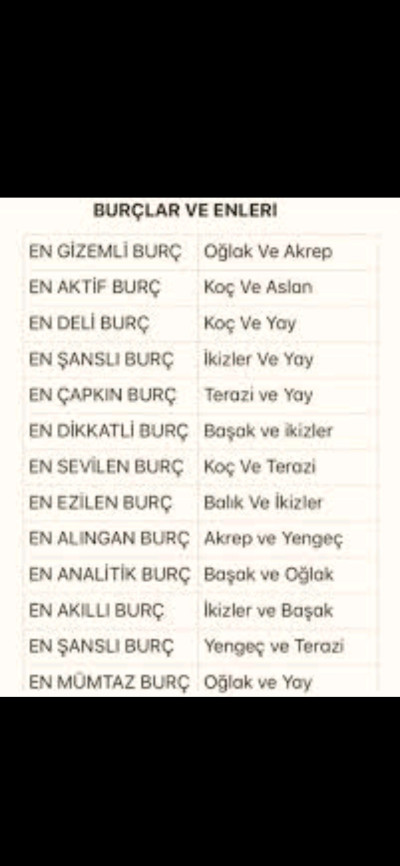 BURÇLAR VE ENLERI

| | |
|---|---|
| EN GİZEMLİ BURÇ | Oğlak Ve Akrep |
| EN AKTİF BURÇ | Koç Ve Aslan |
| EN DELİ BURÇ | Koç Ve Yay |
| EN ŞANSLI BURÇ | İkizler Ve Yay |
| EN ÇAPKIN BURÇ | Terazi ve Yay |
| EN DİKKATLİ BURÇ | Başak ve ikizler |
| EN SEVİLEN BURÇ | Koç Ve Terazi |
| EN EZİLEN BURÇ | Balık Ve İkizler |
| EN ALINGAN BURÇ | Akrep ve Yengeç |
| EN ANALİTİK BURÇ | Başak ve Oğlak |
| EN AKILLI BURÇ | İkizler ve Başak |
| EN ŞANSLI BURÇ | Yengeç ve Terazi |
| EN MÜMTAZ BURÇ | Oğlak ve Yay |